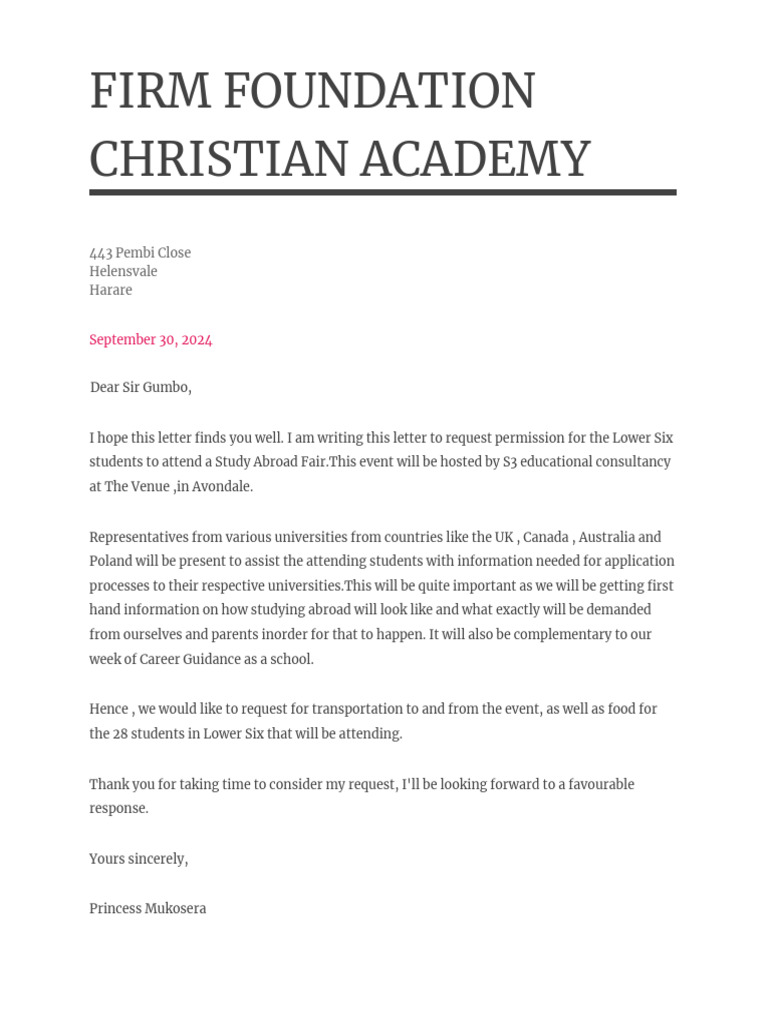 FIRM FOUNDATION CHRISTIAN ACADEMY

443 Pembi Close
Helensvale
Harare

September 30, 2024

Dear Sir Gumbo,

I hope this letter finds you well. I am writing this letter to request permission for the Lower Six students to attend a Study Abroad Fair.This event will be hosted by S3 educational consultancy at The Venue ,in Avondale.

Representatives from various universities from countries like the UK , Canada , Australia and Poland will be present to assist the attending students with information needed for application processes to their respective universities.This will be quite important as we will be getting first hand information on how studying abroad will look like and what exactly will be demanded from ourselves and parents inorder for that to happen. It will also be complementary to our week of Career Guidance as a school.

Hence , we would like to request for transportation to and from the event, as well as food for the 28 students in Lower Six that will be attending.

Thank you for taking time to consider my request, I'll be looking forward to a favourable response.

Yours sincerely,

Princess Mukosera